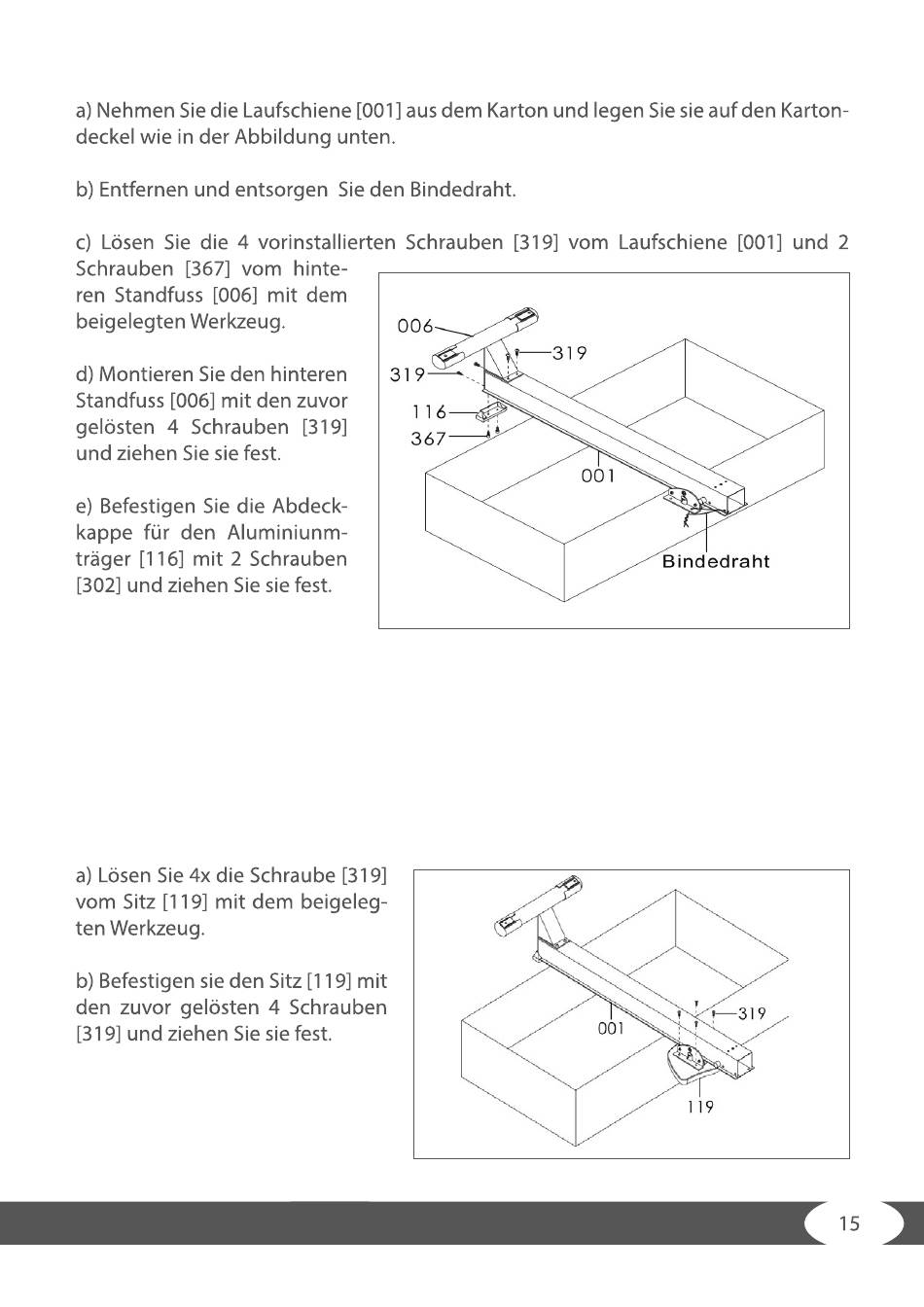 a) Nehmen Sie die Laufschiene [001] aus dem Karton und legen Sie sie auf den Kartondeckel wie in der Abbildung unten.

b) Entfernen und entsorgen Sie den Bindedraht.

c) Lösen Sie die 4 vorinstallierten Schrauben [319] vom Laufschiene [001] und 2 Schrauben [367] vom hinteren Standfuss [006] mit dem beigelegten Werkzeug.

d) Montieren Sie den hinteren Standfuss [006] mit den zuvor gelösten 4 Schrauben [319] und ziehen Sie sie fest.

e) Befestigen Sie die Abdeckkappe für den Aluminiunmträger [116] mit 2 Schrauben [302] und ziehen Sie sie fest.

006
319
319
116
367
001
Bindedraht

a) Lösen Sie 4x die Schraube [319] vom Sitz [119] mit dem beigelegten Werkzeug.

b) Befestigen sie den Sitz [119] mit den zuvor gelösten 4 Schrauben [319] und ziehen Sie sie fest.

001
319
119

15